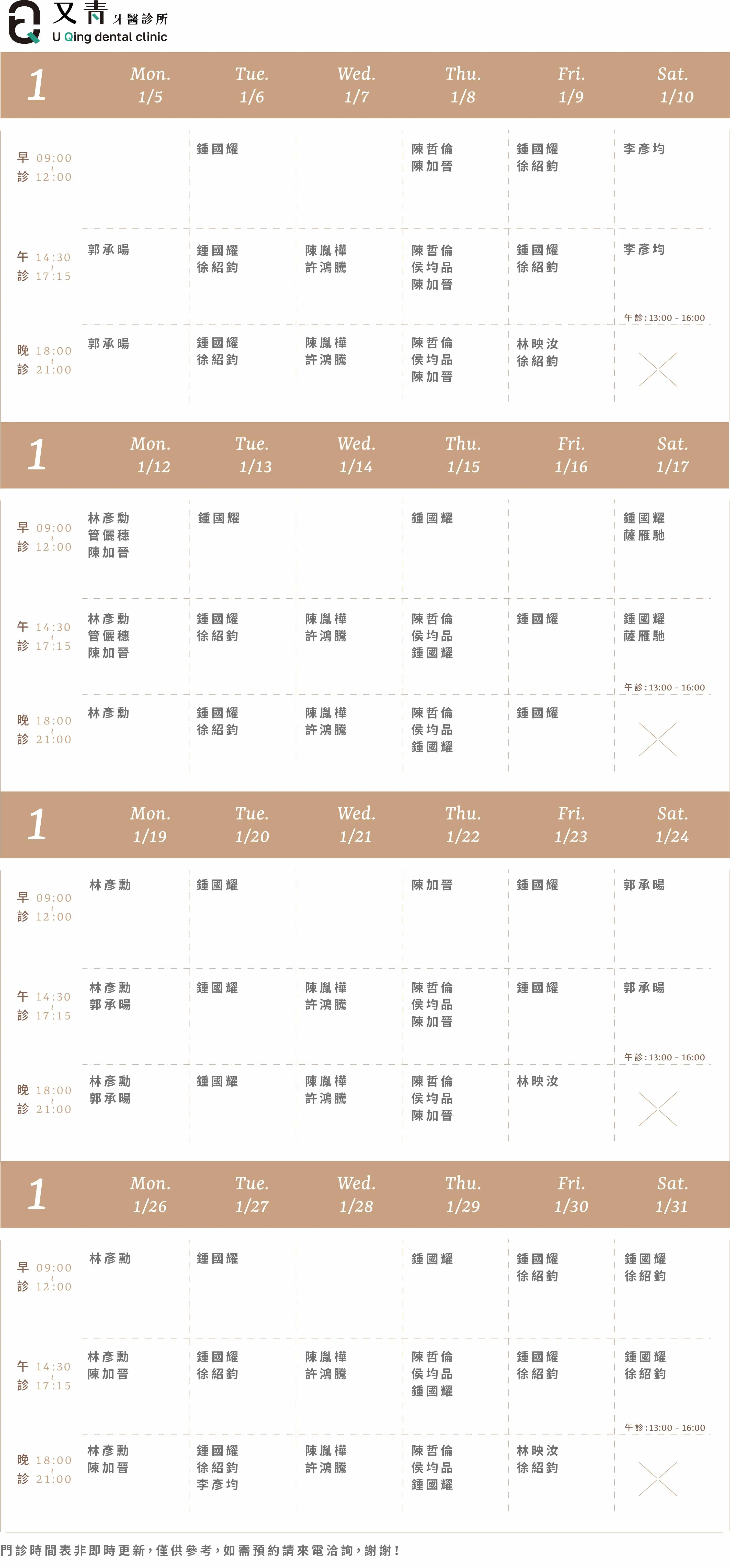 又青 牙醫診所
U Qing dental clinic

| 1 | Mon. 1/5 | Tue. 1/6 | Wed. 1/7 | Thu. 1/8 | Fri. 1/9 | Sat. 1/10 |
|---|---|---|---|---|---|---|
| 早診 09:00 12:00 | | 鍾國耀 | | 陳哲倫 陳加晉 | 鍾國耀 徐紹鈞 | 李彥均 |
| 午診 14:30 17:15 | 郭承暘 | 鍾國耀 徐紹鈞 | 陳胤樺 許鴻騰 | 陳哲倫 侯均品 陳加晉 | 鍾國耀 徐紹鈞 | 李彥均 午診:13:00 - 16:00 |
| 晚診 18:00 21:00 | 郭承暘 | 鍾國耀 徐紹鈞 | 陳胤樺 許鴻騰 | 陳哲倫 侯均品 陳加晉 | 林映汝 徐紹鈞 | |

| 1 | Mon. 1/12 | Tue. 1/13 | Wed. 1/14 | Thu. 1/15 | Fri. 1/16 | Sat. 1/17 |
|---|---|---|---|---|---|---|
| 早診 09:00 12:00 | 林彥勳 管儷穗 陳加晉 | 鍾國耀 | | 鍾國耀 | | 鍾國耀 薩雁馳 |
| 午診 14:30 17:15 | 林彥勳 管儷穗 陳加晉 | 鍾國耀 徐紹鈞 | 陳胤樺 許鴻騰 | 陳哲倫 侯均品 鍾國耀 | 鍾國耀 | 鍾國耀 薩雁馳 午診:13:00 - 16:00 |
| 晚診 18:00 21:00 | 林彥勳 | 鍾國耀 徐紹鈞 | 陳胤樺 許鴻騰 | 陳哲倫 侯均品 鍾國耀 | 鍾國耀 | |

| 1 | Mon. 1/19 | Tue. 1/20 | Wed. 1/21 | Thu. 1/22 | Fri. 1/23 | Sat. 1/24 |
|---|---|---|---|---|---|---|
| 早診 09:00 12:00 | 林彥勳 | 鍾國耀 | | 陳加晉 | 鍾國耀 | 郭承暘 |
| 午診 14:30 17:15 | 林彥勳 郭承暘 | 鍾國耀 | 陳胤樺 許鴻騰 | 陳哲倫 侯均品 陳加晉 | 鍾國耀 | 郭承暘 午診:13:00 - 16:00 |
| 晚診 18:00 21:00 | 林彥勳 郭承暘 | 鍾國耀 | 陳胤樺 許鴻騰 | 陳哲倫 侯均品 陳加晉 | 林映汝 | |

| 1 | Mon. 1/26 | Tue. 1/27 | Wed. 1/28 | Thu. 1/29 | Fri. 1/30 | Sat. 1/31 |
|---|---|---|---|---|---|---|
| 早診 09:00 12:00 | 林彥勳 | 鍾國耀 | | 鍾國耀 | 鍾國耀 徐紹鈞 | 鍾國耀 徐紹鈞 |
| 午診 14:30 17:15 | 林彥勳 陳加晉 | 鍾國耀 徐紹鈞 | 陳胤樺 許鴻騰 | 陳哲倫 侯均品 鍾國耀 | 鍾國耀 徐紹鈞 | 鍾國耀 徐紹鈞 午診:13:00 - 16:00 |
| 晚診 18:00 21:00 | 林彥勳 陳加晉 | 鍾國耀 徐紹鈞 李彥均 | 陳胤樺 許鴻騰 | 陳哲倫 侯均品 鍾國耀 | 林映汝 徐紹鈞 | |

門診時間表非即時更新，僅供參考，如需預約請來電洽詢，謝謝！